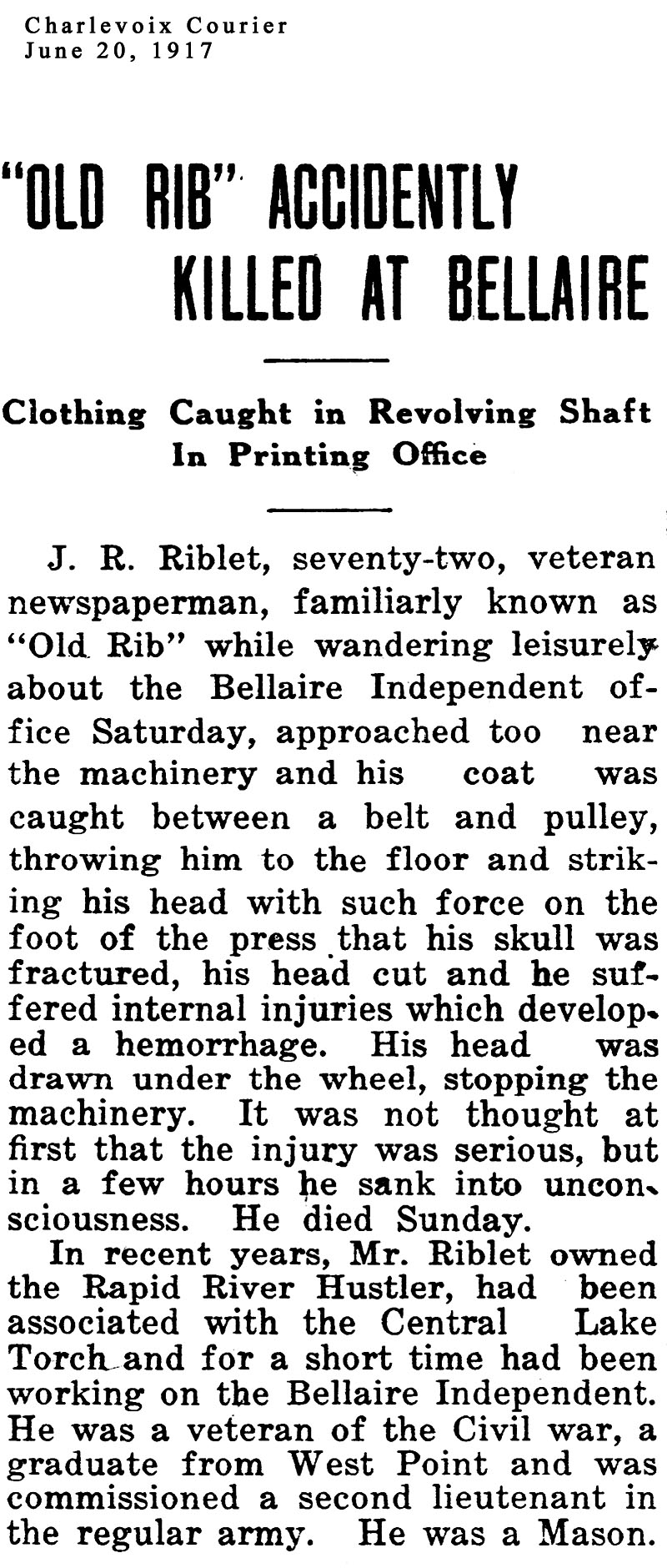 Charlevoix Courier
June 20, 1917

"OLD RIB" ACCIDENTLY KILLED AT BELLAIRE

Clothing Caught in Revolving Shaft In Printing Office

J. R. Riblet, seventy-two, veteran newspaperman, familiarly known as "Old Rib" while wandering leisurely about the Bellaire Independent office Saturday, approached too near the machinery and his coat was caught between a belt and pulley, throwing him to the floor and striking his head with such force on the foot of the press that his skull was fractured, his head cut and he suffered internal injuries which developed a hemorrhage. His head was drawn under the wheel, stopping the machinery. It was not thought at first that the injury was serious, but in a few hours he sank into unconsciousness. He died Sunday.

In recent years, Mr. Riblet owned the Rapid River Hustler, had been associated with the Central Lake Torch and for a short time had been working on the Bellaire Independent. He was a veteran of the Civil war, a graduate from West Point and was commissioned a second lieutenant in the regular army. He was a Mason.